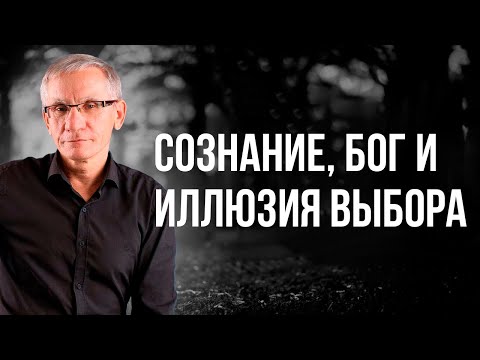 СОЗНАНИЕ, БОГ И
ИЛЛЮЗИЯ ВЫБОРА